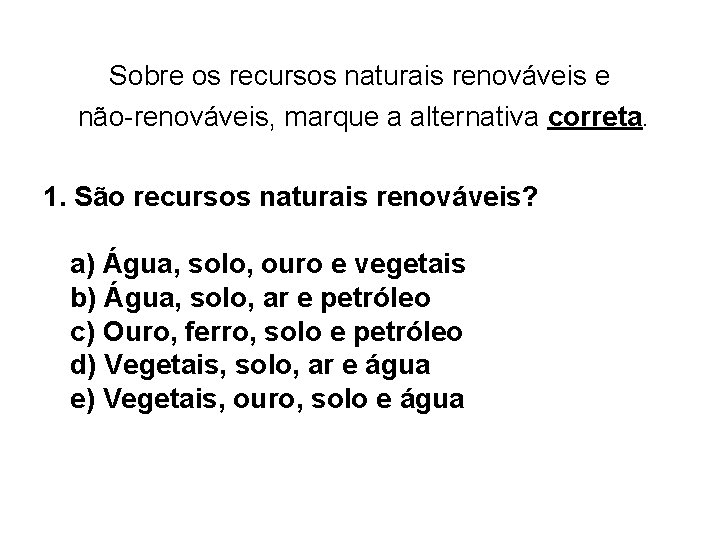 Sobre os recursos naturais renováveis e não-renováveis, marque a alternativa correta.

1. São recursos naturais renováveis?

a) Água, solo, ouro e vegetais
b) Água, solo, ar e petróleo
c) Ouro, ferro, solo e petróleo
d) Vegetais, solo, ar e água
e) Vegetais, ouro, solo e água